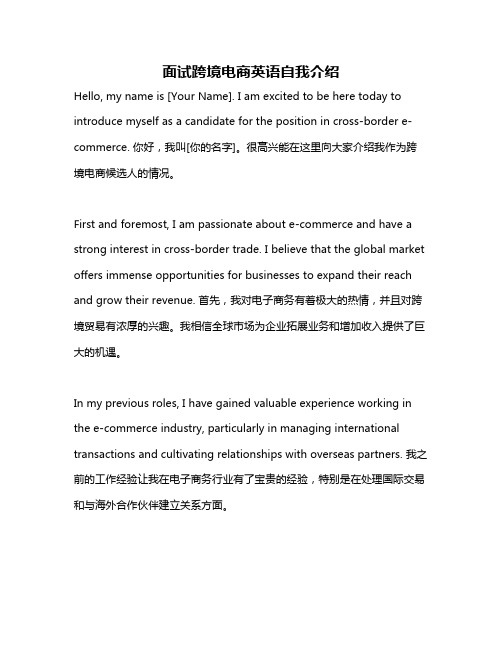 面试跨境电商英语自我介绍

Hello, my name is [Your Name]. I am excited to be here today to introduce myself as a candidate for the position in cross-border e-commerce. 你好，我叫[你的名字]。很高兴能在这里向大家介绍我作为跨境电商候选人的情况。

First and foremost, I am passionate about e-commerce and have a strong interest in cross-border trade. I believe that the global market offers immense opportunities for businesses to expand their reach and grow their revenue. 首先，我对电子商务有着极大的热情，并且对跨境贸易有浓厚的兴趣。我相信全球市场为企业拓展业务和增加收入提供了巨大的机遇。

In my previous roles, I have gained valuable experience working in the e-commerce industry, particularly in managing international transactions and cultivating relationships with overseas partners. 我之前的工作经验让我在电子商务行业有了宝贵的经验，特别是在处理国际交易和与海外合作伙伴建立关系方面。